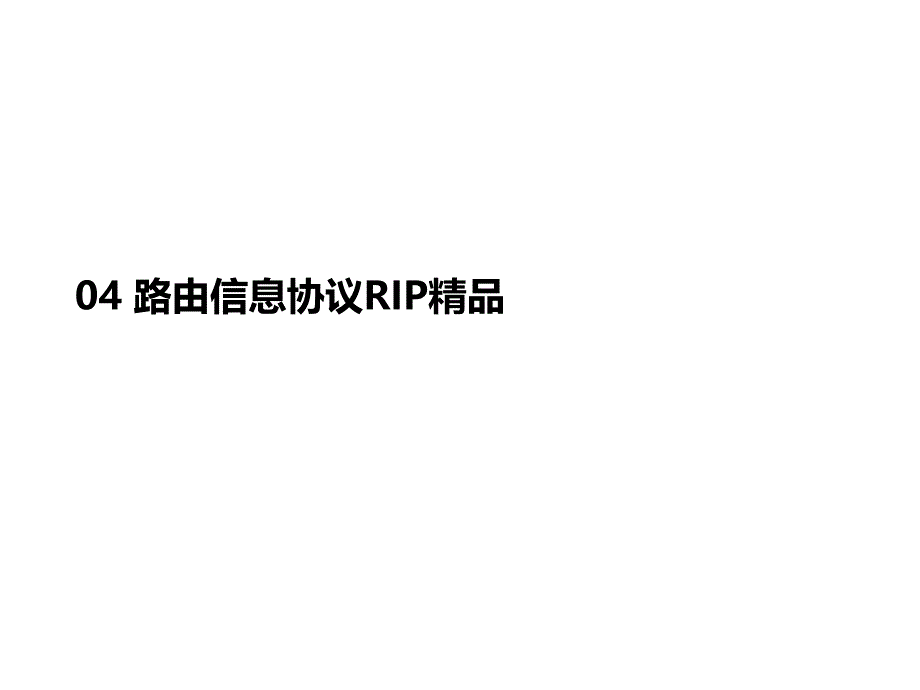 04 路由信息协议RIP精品